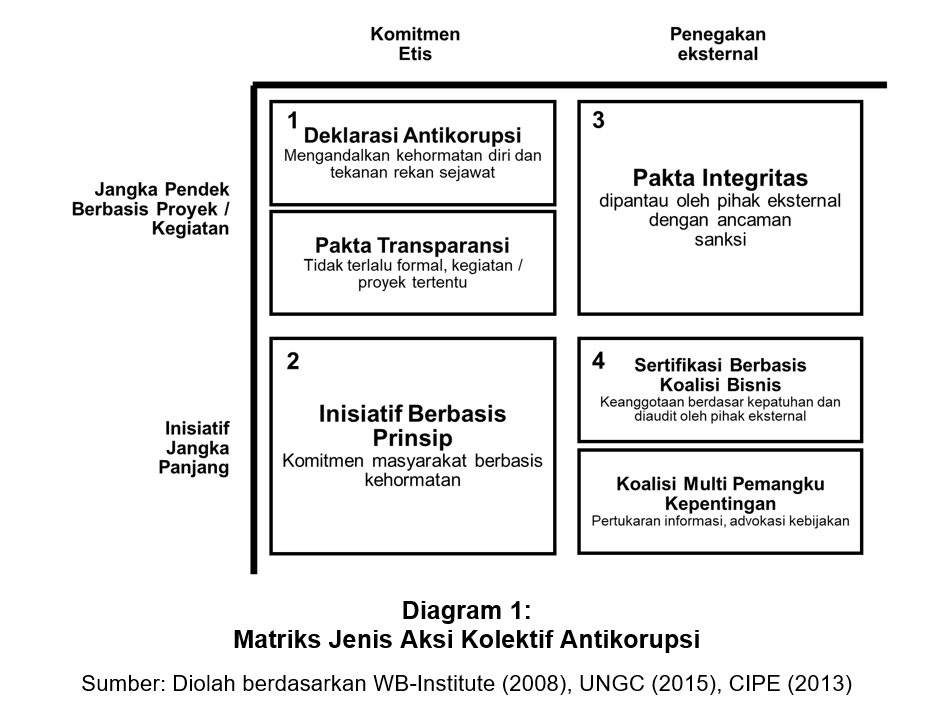 Komitmen Etis

Penegakan eksternal

Jangka Pendek Berbasis Proyek / Kegiatan

1
Deklarasi Antikorupsi
Mengandalkan kehormatan diri dan tekanan rekan sejawat

Pakta Transparansi
Tidak terlalu formal, kegiatan / proyek tertentu

3
Pakta Integritas
dipantau oleh pihak eksternal dengan ancaman sanksi

Inisiatif Jangka Panjang

2
Inisiatif Berbasis Prinsip
Komitmen masyarakat berbasis kehormatan

4
Sertifikasi Berbasis Koalisi Bisnis
Keanggotaan berdasar kepatuhan dan diaudit oleh pihak eksternal

Koalisi Multi Pemangku Kepentingan
Pertukaran informasi, advokasi kebijakan

Diagram 1:
Matriks Jenis Aksi Kolektif Antikorupsi

Sumber: Diolah berdasarkan WB-Institute (2008), UNGC (2015), CIPE (2013)